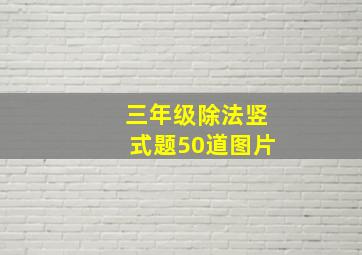 三年级除法竖式题50道图片